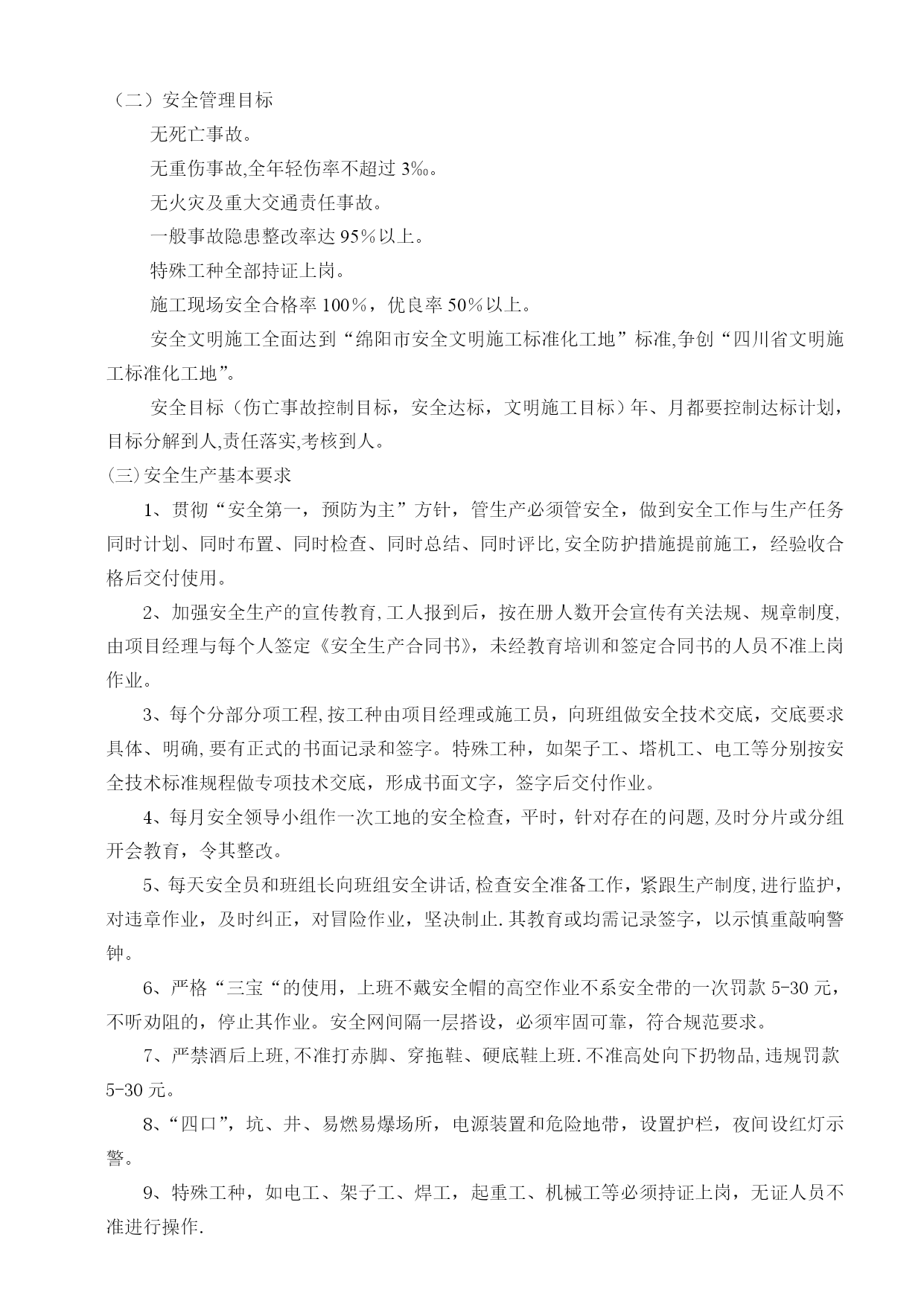 （二）安全管理目标

无死亡事故。

无重伤事故,全年轻伤率不超过 3‰。

无火灾及重大交通责任事故。

一般事故隐患整改率达 95％以上。

特殊工种全部持证上岗。

施工现场安全合格率 100％，优良率 50％以上。

安全文明施工全面达到“绵阳市安全文明施工标准化工地”标准,争创“四川省文明施工标准化工地”。

安全目标（伤亡事故控制目标，安全达标，文明施工目标）年、月都要控制达标计划，目标分解到人,责任落实,考核到人。

(三)安全生产基本要求

1、贯彻“安全第一，预防为主”方针，管生产必须管安全，做到安全工作与生产任务同时计划、同时布置、同时检查、同时总结、同时评比,安全防护措施提前施工，经验收合格后交付使用。

2、加强安全生产的宣传教育,工人报到后，按在册人数开会宣传有关法规、规章制度,由项目经理与每个人签定《安全生产合同书》，未经教育培训和签定合同书的人员不准上岗作业。

3、每个分部分项工程,按工种由项目经理或施工员，向班组做安全技术交底，交底要求具体、明确,要有正式的书面记录和签字。特殊工种，如架子工、塔机工、电工等分别按安全技术标准规程做专项技术交底，形成书面文字，签字后交付作业。

4、每月安全领导小组作一次工地的安全检查，平时，针对存在的问题,及时分片或分组开会教育，令其整改。

5、每天安全员和班组长向班组安全讲话,检查安全准备工作，紧跟生产制度,进行监护，对违章作业，及时纠正，对冒险作业，坚决制止.其教育或均需记录签字，以示慎重敲响警钟。

6、严格“三宝“的使用，上班不戴安全帽的高空作业不系安全带的一次罚款 5-30 元，不听劝阻的，停止其作业。安全网间隔一层搭设，必须牢固可靠，符合规范要求。

7、严禁酒后上班,不准打赤脚、穿拖鞋、硬底鞋上班.不准高处向下扔物品,违规罚款 5-30 元。

8、“四口”，坑、井、易燃易爆场所，电源装置和危险地带，设置护栏，夜间设红灯示警。

9、特殊工种，如电工、架子工、焊工，起重工、机械工等必须持证上岗，无证人员不准进行操作.